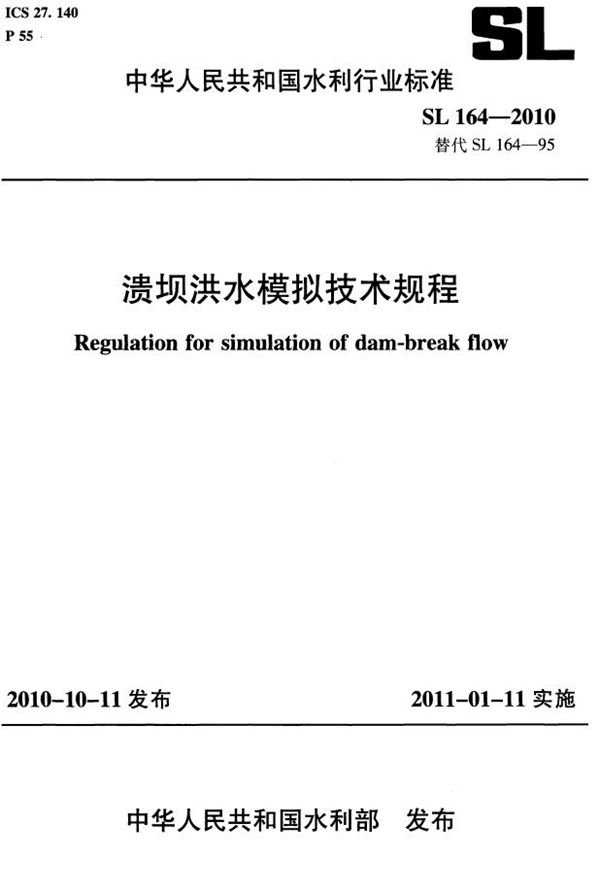 ICS 27. 140
P 55

SL

中华人民共和国水利行业标准

SL 164—2010
替代 SL 164—95

溃坝洪水模拟技术规程

Regulation for simulation of dam-break flow

2010-10-11 发布

2011-01-11 实施

中华人民共和国水利部　发布